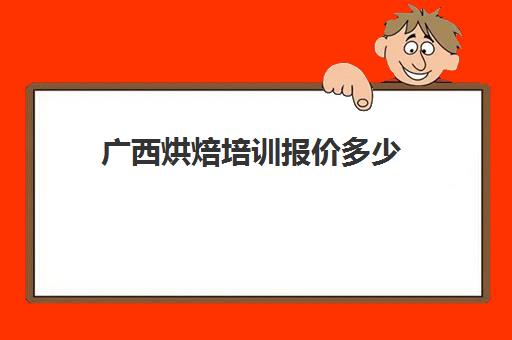 广西烘焙培训报价多少